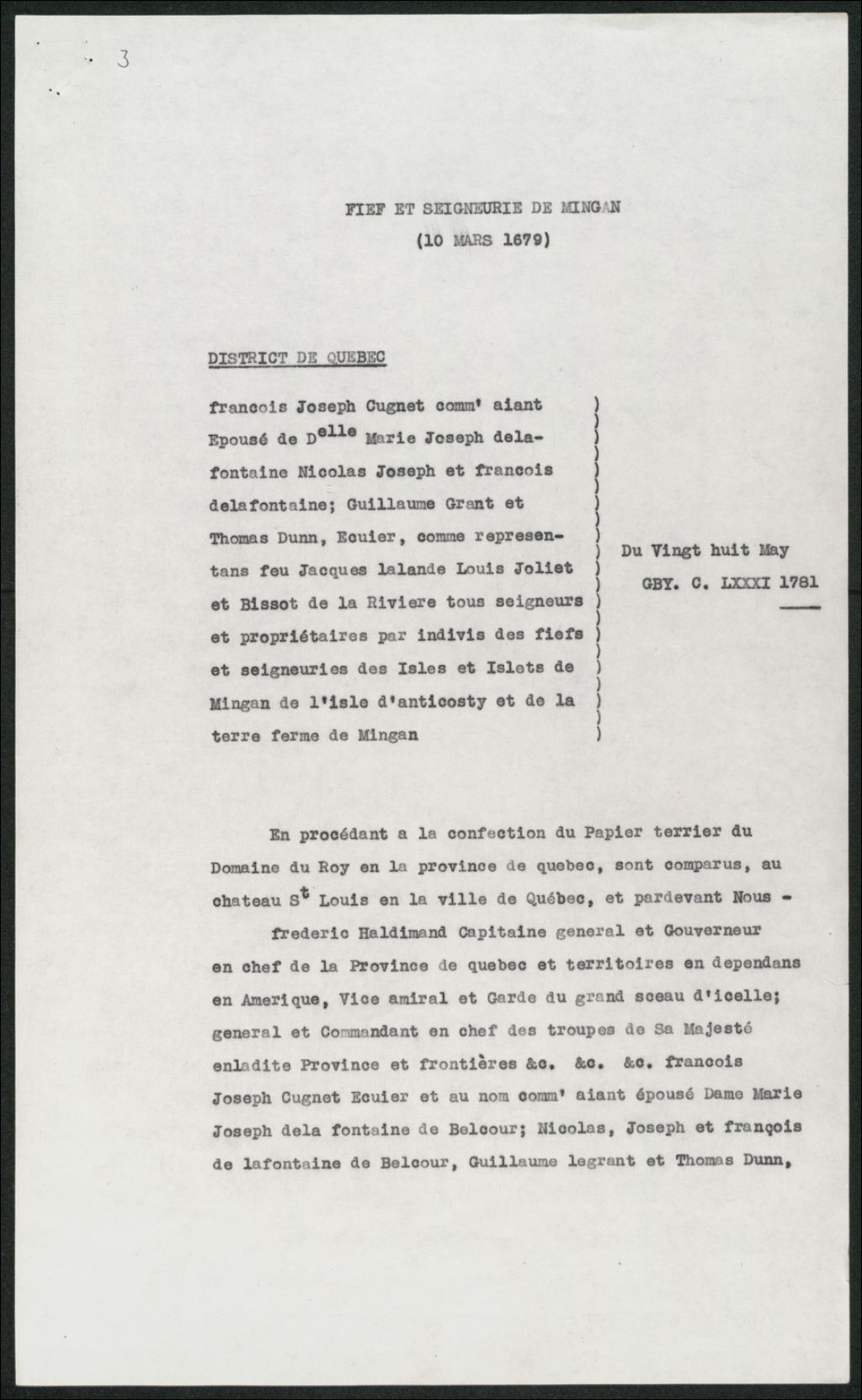 3

FIEF ET SEIGNEURIE DE MINGAN
(10 MARS 1679)

DISTRICT DE QUEBEC

francois Joseph Cugnet comm' aiant Epousé de D$^{elle}$ Marie Joseph delafontaine Nicolas Joseph et francois delafontaine; Guillaume Grant et Thomas Dunn, Ecuier, comme representans feu Jacques lalande Louis Joliet et Bissot de la Riviere tous seigneurs et propriétaires par indivis des fiefs et seigneuries des Isles et Islets de Mingan de l'isle d'anticosty et de la terre ferme de Mingan

Du Vingt huit May
GBY. C. LXXXI 1781

En procédant a la confection du Papier terrier du Domaine du Roy en la province de quebec, sont comparus, au chateau S$^{t}$ Louis en la ville de Québec, et pardevant Nous - frederic Haldimand Capitaine general et Gouverneur en chef de la Province de quebec et territoires en dependans en Amerique, Vice amiral et Garde du grand sceau d'icelle; general et Commandant en chef des troupes de Sa Majesté enladite Province et frontières &c. &c. &c. francois Joseph Cugnet Ecuier et au nom comm' aiant épousé Dame Marie Joseph dela fontaine de Belcour; Nicolas, Joseph et françois de lafontaine de Belcour, Guillaume legrant et Thomas Dunn,